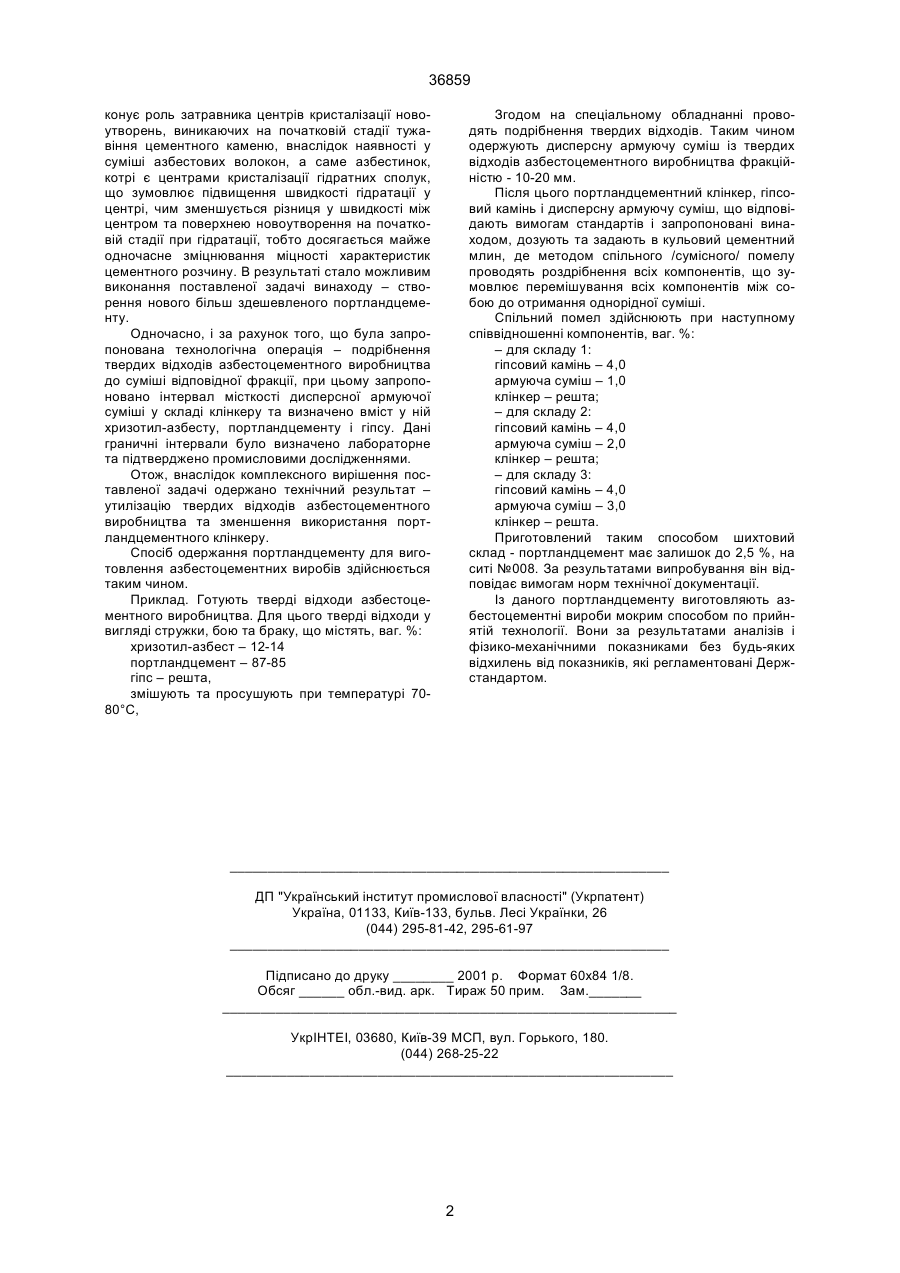 36859

конує роль затравника центрів кристалізації новоутворень, виникаючих на початковій стадії тужавіння цементного каменю, внаслідок наявності у суміші азбестових волокон, а саме азбестинок, котрі є центрами кристалізації гідратних сполук, що зумовлює підвищення швидкості гідратації у центрі, чим зменшується різниця у швидкості між центром та поверхнею новоутворення на початковій стадії при гідратації, тобто досягається майже одночасне зміцнювання міцності характеристик цементного розчину. В результаті стало можливим виконання поставленої задачі винаходу – створення нового більш здешевленого портландцементу.

Одночасно, і за рахунок того, що була запропонована технологічна операція – подрібнення твердих відходів азбестоцементного виробництва до суміші відповідної фракції, при цьому запропоновано інтервал місткості дисперсної армуючої суміші у складі клінкеру та визначено вміст у ній хризотил-азбесту, портландцементу і гіпсу. Дані граничні інтервали було визначено лабораторне та підтверджено промисловими дослідженнями.

Отож, внаслідок комплексного вирішення поставленої задачі одержано технічний результат – утилізацію твердих відходів азбестоцементного виробництва та зменшення використання портландцементного клінкеру.

Спосіб одержання портландцементу для виготовлення азбестоцементних виробів здійснюється таким чином.

Приклад. Готують тверді відходи азбестоцементного виробництва. Для цього тверді відходи у вигляді стружки, бою та браку, що містять, ваг. %:
хризотил-азбест – 12-14
портландцемент – 87-85
гіпс – решта,
змішують та просушують при температурі 70-80°С,

Згодом на спеціальному обладнанні проводять подрібнення твердих відходів. Таким чином одержують дисперсну армуючу суміш із твердих відходів азбестоцементного виробництва фракційністю - 10-20 мм.

Після цього портландцементний клінкер, гіпсовий камінь і дисперсну армуючу суміш, що відповідають вимогам стандартів і запропоновані винаходом, дозують та задають в кульовий цементний млин, де методом спільного /сумісного/ помелу проводять роздрібнення всіх компонентів, що зумовлює перемішування всіх компонентів між собою до отримання однорідної суміші.

Спільний помел здійснюють при наступному співвідношенні компонентів, ваг. %:
– для складу 1:
гіпсовий камінь – 4,0
армуюча суміш – 1,0
клінкер – решта;
– для складу 2:
гіпсовий камінь – 4,0
армуюча суміш – 2,0
клінкер – решта;
– для складу 3:
гіпсовий камінь – 4,0
армуюча суміш – 3,0
клінкер – решта.

Приготовлений таким способом шихтовий склад - портландцемент має залишок до 2,5 %, на ситі №008. За результатами випробування він відповідає вимогам норм технічної документації.

Із даного портландцементу виготовляють азбестоцементні вироби мокрим способом по прийнятій технології. Вони за результатами аналізів і фізико-механічними показниками без будь-яких відхилень від показників, які регламентовані Держстандартом.

ДП "Український інститут промислової власності" (Укрпатент)
Україна, 01133, Київ-133, бульв. Лесі Українки, 26
(044) 295-81-42, 295-61-97

Підписано до друку ________ 2001 р. Формат 60х84 1/8.
Обсяг ______ обл.-вид. арк. Тираж 50 прим. Зам._______

УкрІНТЕІ, 03680, Київ-39 МСП, вул. Горького, 180.
(044) 268-25-22

2